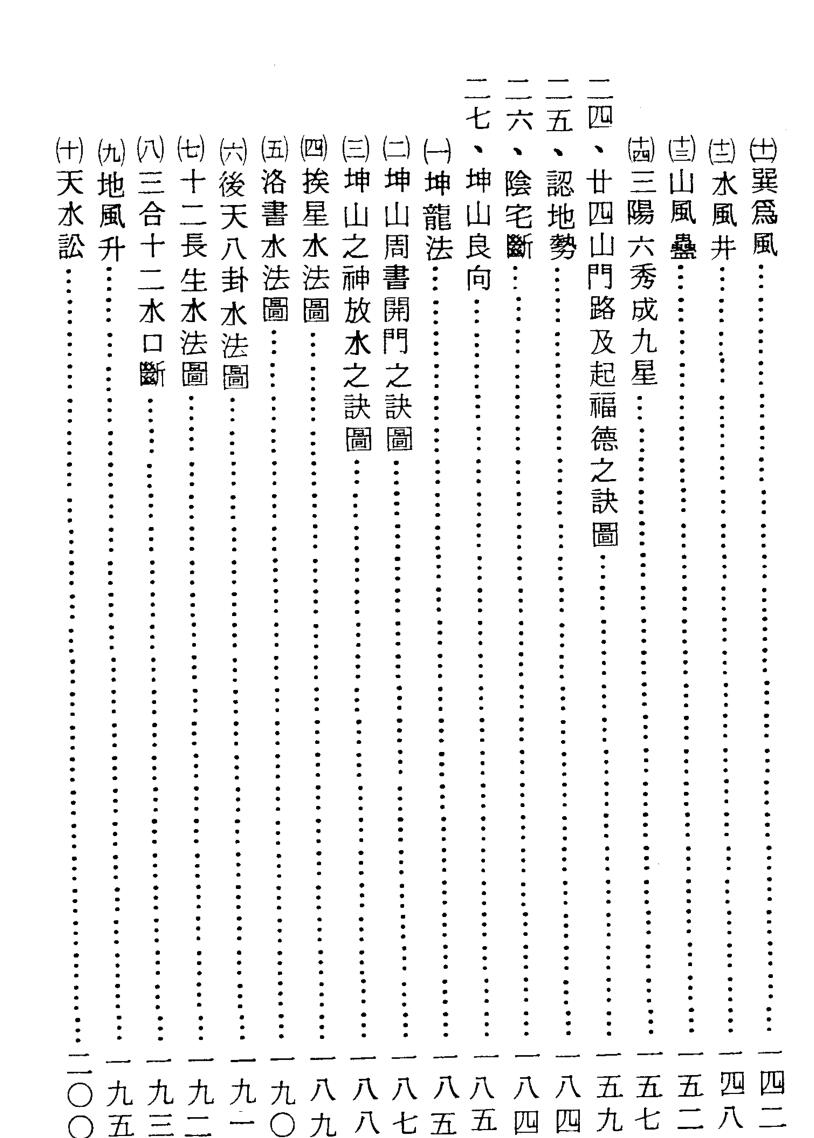 (十一)巽爲風……一四二
(十二)水風井……一四八
(十三)山風蠱……一五二
(十四)三陽六秀成九星……一五七
二四、廿四山門路及起福德之訣圖……一五九
二五、認地勢……一八四
二六、陰宅斷……一八四
二七、坤山艮向……一八五
(一)坤龍法……一八五
(二)坤山周書開門之訣圖……一八七
(三)坤山之神放水之訣圖……一八八
(四)挨星水法圖……一八九
(五)洛書水法圖……一九〇
(六)後天八卦水法圖……一九一
(七)十二長生水法圖……一九二
(八)三合十二水口斷……一九三
(九)地風升……一九五
(十)天水訟……二〇〇